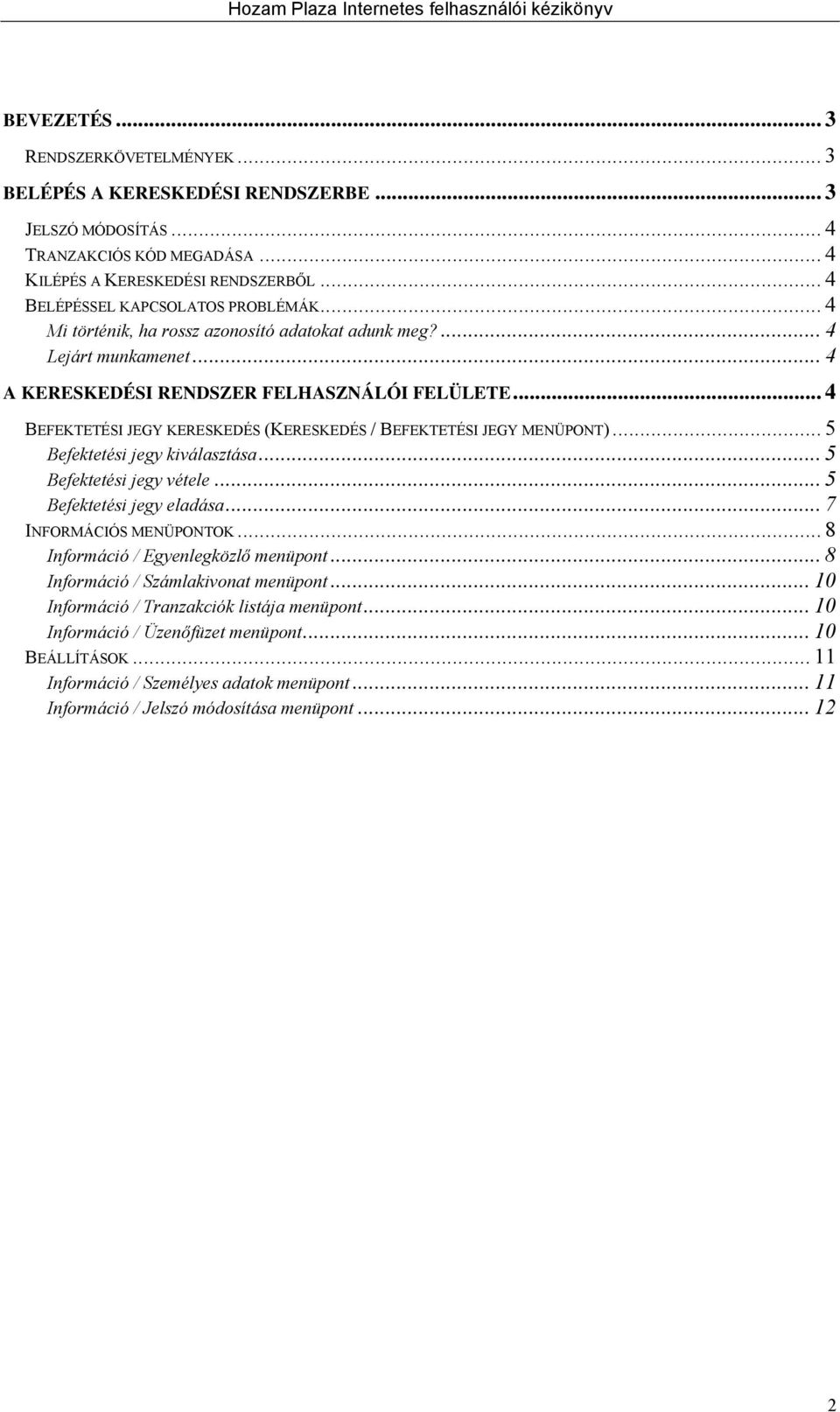 Hozam Plaza Internetes felhasználói kézikönyv

BEVEZETÉS ... 3
RENDSZERKÖVETELMÉNYEK ... 3
BELÉPÉS A KERESKEDÉSI RENDSZERBE ... 3
JELSZÓ MÓDOSÍTÁS ... 4
TRANZAKCIÓS KÓD MEGADÁSA ... 4
KILÉPÉS A KERESKEDÉSI RENDSZERBŐL ... 4
BELÉPÉSSEL KAPCSOLATOS PROBLÉMÁK ... 4
Mi történik, ha rossz azonosító adatokat adunk meg? ... 4
Lejárt munkamenet ... 4
A KERESKEDÉSI RENDSZER FELHASZNÁLÓI FELÜLETE ... 4
BEFEKTETÉSI JEGY KERESKEDÉS (KERESKEDÉS / BEFEKTETÉSI JEGY MENÜPONT) ... 5
Befektetési jegy kiválasztása ... 5
Befektetési jegy vétele ... 5
Befektetési jegy eladása ... 7
INFORMÁCIÓS MENÜPONTOK ... 8
Információ / Egyenlegközlő menüpont ... 8
Információ / Számlakivonat menüpont ... 10
Információ / Tranzakciók listája menüpont ... 10
Információ / Üzenőfüzet menüpont ... 10
BEÁLLÍTÁSOK ... 11
Információ / Személyes adatok menüpont ... 11
Információ / Jelszó módosítása menüpont ... 12

2